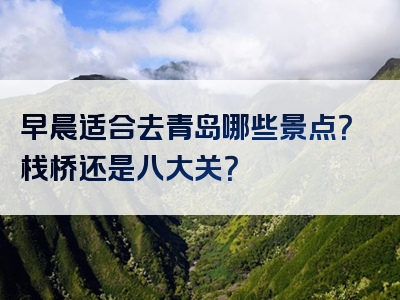 早晨适合去青岛哪些景点？栈桥还是八大关？